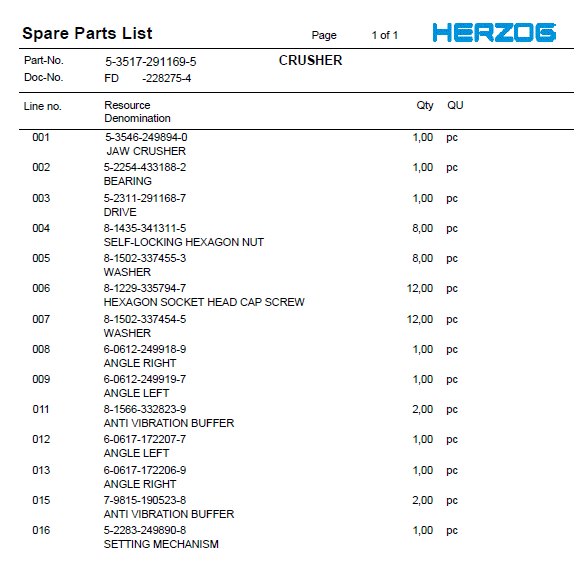 Spare Parts List Page 1 of 1 HERZOG

Part-No. 5-3517-291169-5 CRUSHER
Doc-No. FD -228275-4

| Line no. | Resource Denomination | Qty | QU |
|---|---|---|---|
| 001 | 5-3546-249894-0 JAW CRUSHER | 1,00 | pc |
| 002 | 5-2254-433188-2 BEARING | 1,00 | pc |
| 003 | 5-2311-291168-7 DRIVE | 1,00 | pc |
| 004 | 8-1435-341311-5 SELF-LOCKING HEXAGON NUT | 8,00 | pc |
| 005 | 8-1502-337455-3 WASHER | 8,00 | pc |
| 006 | 8-1229-335794-7 HEXAGON SOCKET HEAD CAP SCREW | 12,00 | pc |
| 007 | 8-1502-337454-5 WASHER | 12,00 | pc |
| 008 | 6-0612-249918-9 ANGLE RIGHT | 1,00 | pc |
| 009 | 6-0612-249919-7 ANGLE LEFT | 1,00 | pc |
| 011 | 8-1566-332823-9 ANTI VIBRATION BUFFER | 2,00 | pc |
| 012 | 6-0617-172207-7 ANGLE LEFT | 1,00 | pc |
| 013 | 6-0617-172206-9 ANGLE RIGHT | 1,00 | pc |
| 015 | 7-9815-190523-8 ANTI VIBRATION BUFFER | 2,00 | pc |
| 016 | 5-2283-249890-8 SETTING MECHANISM | 1,00 | pc |